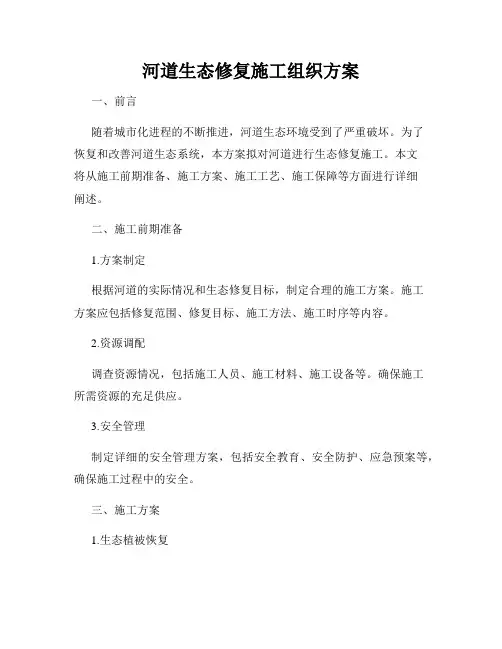 河道生态修复施工组织方案

一、前言

随着城市化进程的不断推进，河道生态环境受到了严重破坏。为了恢复和改善河道生态系统，本方案拟对河道进行生态修复施工。本文将从施工前期准备、施工方案、施工工艺、施工保障等方面进行详细阐述。

二、施工前期准备

1.方案制定

根据河道的实际情况和生态修复目标，制定合理的施工方案。施工方案应包括修复范围、修复目标、施工方法、施工时序等内容。

2.资源调配

调查资源情况，包括施工人员、施工材料、施工设备等。确保施工所需资源的充足供应。

3.安全管理

制定详细的安全管理方案，包括安全教育、安全防护、应急预案等，确保施工过程中的安全。

三、施工方案

1.生态植被恢复